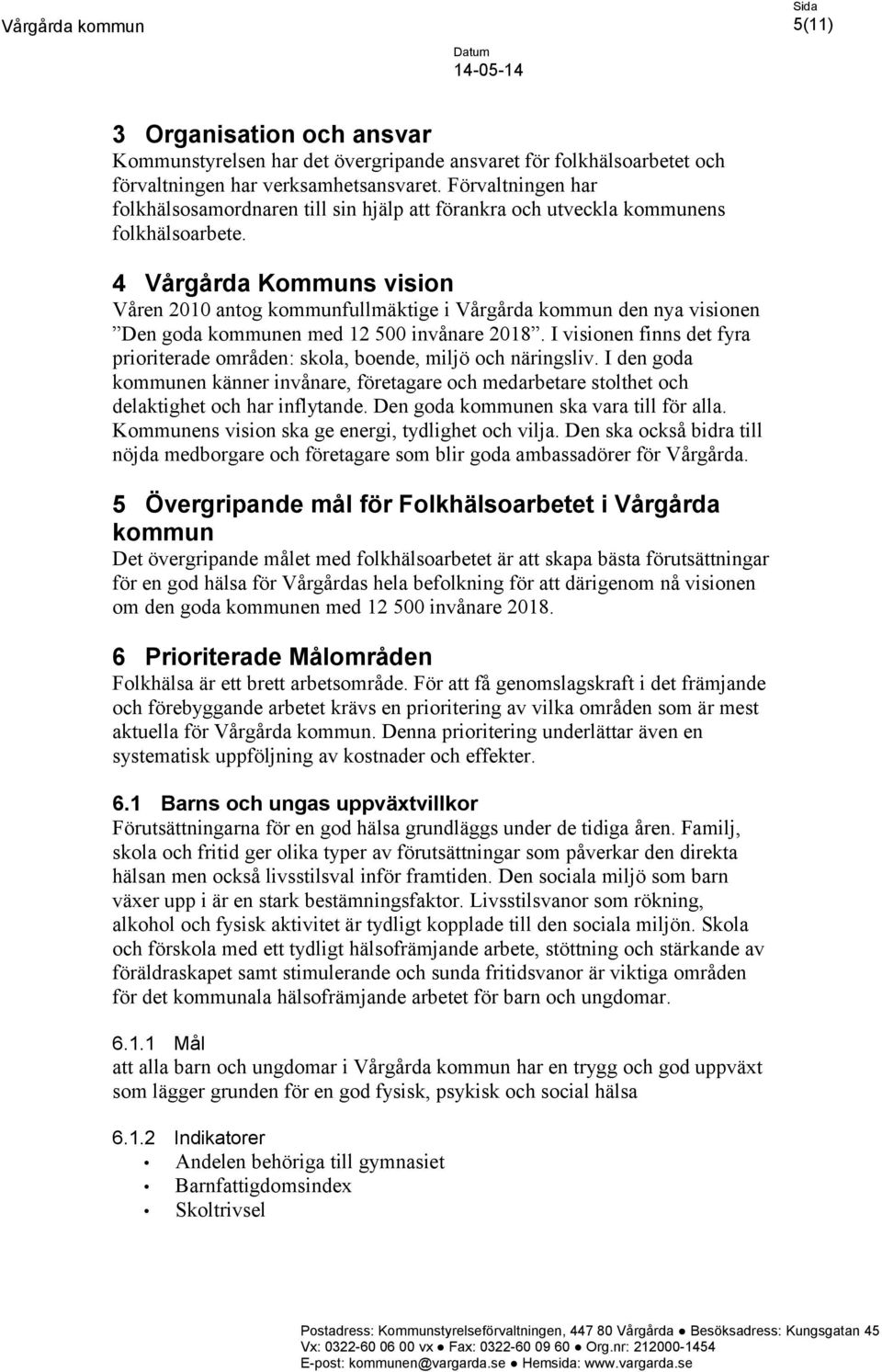 Vårgårda kommun

Sida
5(11)

Datum
14-05-14

3 Organisation och ansvar
Kommunstyrelsen har det övergripande ansvaret för folkhälsoarbetet och förvaltningen har verksamhetsansvaret. Förvaltningen har folkhälsosamordnaren till sin hjälp att förankra och utveckla kommunens folkhälsoarbete.

4 Vårgårda Kommuns vision
Våren 2010 antog kommunfullmäktige i Vårgårda kommun den nya visionen ”Den goda kommunen med 12 500 invånare 2018”. I visionen finns det fyra prioriterade områden: skola, boende, miljö och näringsliv. I den goda kommunen känner invånare, företagare och medarbetare stolthet och delaktighet och har inflytande. Den goda kommunen ska vara till för alla. Kommunens vision ska ge energi, tydlighet och vilja. Den ska också bidra till nöjda medborgare och företagare som blir goda ambassadörer för Vårgårda.

5 Övergripande mål för Folkhälsoarbetet i Vårgårda kommun
Det övergripande målet med folkhälsoarbetet är att skapa bästa förutsättningar för en god hälsa för Vårgårdas hela befolkning för att därigenom nå visionen om den goda kommunen med 12 500 invånare 2018.

6 Prioriterade Målområden
Folkhälsa är ett brett arbetsområde. För att få genomslagskraft i det främjande och förebyggande arbetet krävs en prioritering av vilka områden som är mest aktuella för Vårgårda kommun. Denna prioritering underlättar även en systematisk uppföljning av kostnader och effekter.

6.1 Barns och ungas uppväxtvillkor
Förutsättningarna för en god hälsa grundläggs under de tidiga åren. Familj, skola och fritid ger olika typer av förutsättningar som påverkar den direkta hälsan men också livsstilsval inför framtiden. Den sociala miljö som barn växer upp i är en stark bestämningsfaktor. Livsstilsvanor som rökning, alkohol och fysisk aktivitet är tydligt kopplade till den sociala miljön. Skola och förskola med ett tydligt hälsofrämjande arbete, stöttning och stärkande av föräldraskapet samt stimulerande och sunda fritidsvanor är viktiga områden för det kommunala hälsofrämjande arbetet för barn och ungdomar.

6.1.1 Mål
att alla barn och ungdomar i Vårgårda kommun har en trygg och god uppväxt som lägger grunden för en god fysisk, psykisk och social hälsa

6.1.2 Indikatorer
• Andelen behöriga till gymnasiet
• Barnfattigdomsindex
• Skoltrivsel

Postadress: Kommunstyrelseförvaltningen, 447 80 Vårgårda ● Besöksadress: Kungsgatan 45
Vx: 0322-60 06 00 vx ● Fax: 0322-60 09 60 ● Org.nr: 212000-1454
E-post: kommunen@vargarda.se ● Hemsida: www.vargarda.se